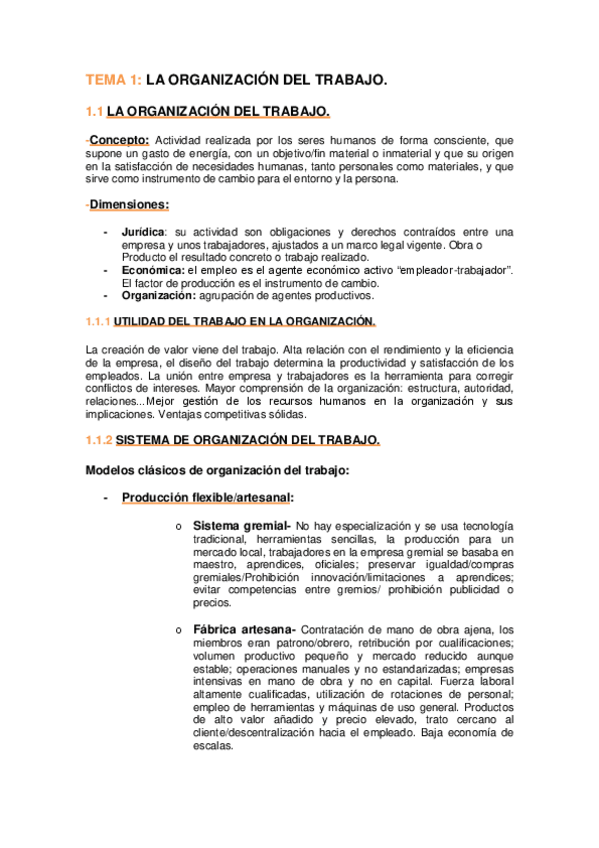 TEMA 1: LA ORGANIZACIÓN DEL TRABAJO.

1.1 LA ORGANIZACIÓN DEL TRABAJO.

-Concepto: Actividad realizada por los seres humanos de forma consciente, que supone un gasto de energía, con un objetivo/fin material o inmaterial y que su origen en la satisfacción de necesidades humanas, tanto personales como materiales, y que sirve como instrumento de cambio para el entorno y la persona.

-Dimensiones:

- Jurídica: su actividad son obligaciones y derechos contraídos entre una empresa y unos trabajadores, ajustados a un marco legal vigente. Obra o Producto el resultado concreto o trabajo realizado.
- Económica: el empleo es el agente económico activo "empleador-trabajador". El factor de producción es el instrumento de cambio.
- Organización: agrupación de agentes productivos.

1.1.1 UTILIDAD DEL TRABAJO EN LA ORGANIZACIÓN.

La creación de valor viene del trabajo. Alta relación con el rendimiento y la eficiencia de la empresa, el diseño del trabajo determina la productividad y satisfacción de los empleados. La unión entre empresa y trabajadores es la herramienta para corregir conflictos de intereses. Mayor comprensión de la organización: estructura, autoridad, relaciones...Mejor gestión de los recursos humanos en la organización y sus implicaciones. Ventajas competitivas sólidas.

1.1.2 SISTEMA DE ORGANIZACIÓN DEL TRABAJO.

Modelos clásicos de organización del trabajo:

- Producción flexible/artesanal:

o Sistema gremial- No hay especialización y se usa tecnología tradicional, herramientas sencillas, la producción para un mercado local, trabajadores en la empresa gremial se basaba en maestro, aprendices, oficiales; preservar igualdad/compras gremiales/Prohibición innovación/limitaciones a aprendices; evitar competencias entre gremios/ prohibición publicidad o precios.

o Fábrica artesana- Contratación de mano de obra ajena, los miembros eran patrono/obrero, retribución por cualificaciones; volumen productivo pequeño y mercado reducido aunque estable; operaciones manuales y no estandarizadas; empresas intensivas en mano de obra y no en capital. Fuerza laboral altamente cualificadas, utilización de rotaciones de personal; empleo de herramientas y máquinas de uso general. Productos de alto valor añadido y precio elevado, trato cercano al cliente/descentralización hacia el empleado. Baja economía de escalas.